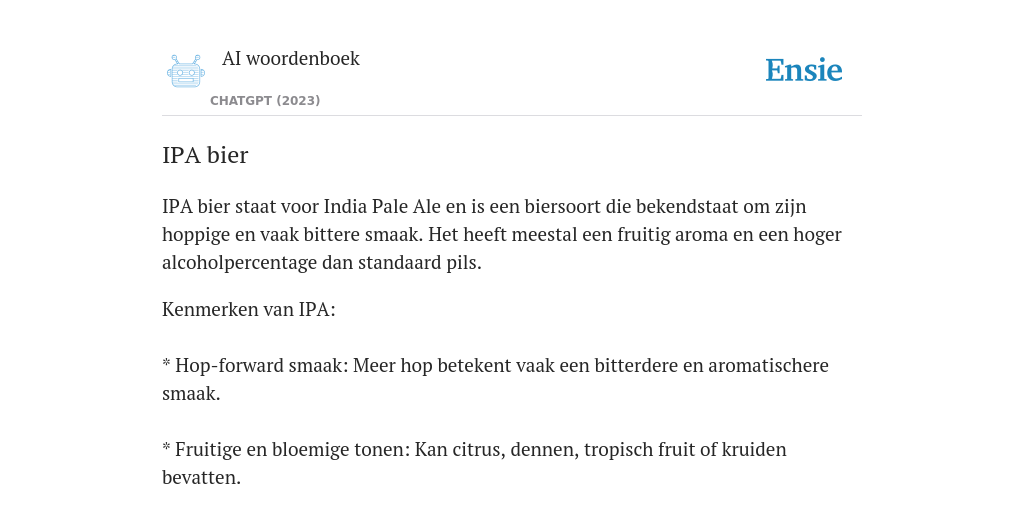 AI woordenboek

CHATGPT (2023)

Ensie

IPA bier

IPA bier staat voor India Pale Ale en is een biersoort die bekendstaat om zijn hoppige en vaak bittere smaak. Het heeft meestal een fruitig aroma en een hoger alcoholpercentage dan standaard pils.

Kenmerken van IPA:

* Hop-forward smaak: Meer hop betekent vaak een bitterdere en aromatischere smaak.

* Fruitige en bloemige tonen: Kan citrus, dennen, tropisch fruit of kruiden bevatten.